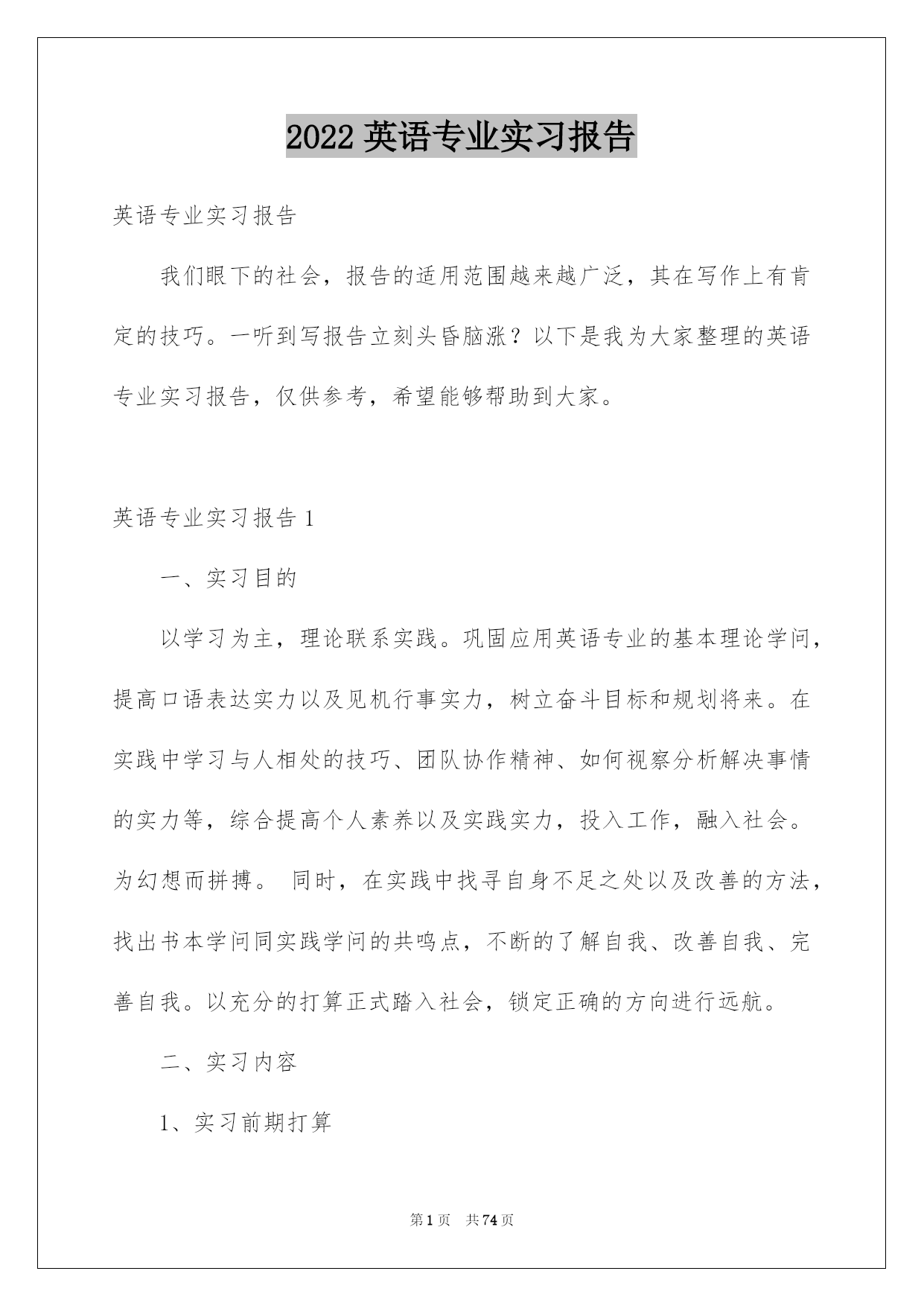 2022 英语专业实习报告

英语专业实习报告

我们眼下的社会，报告的适用范围越来越广泛，其在写作上有肯定的技巧。一听到写报告立刻头昏脑涨？以下是我为大家整理的英语专业实习报告，仅供参考，希望能够帮助到大家。

英语专业实习报告 1

一、实习目的

以学习为主，理论联系实践。巩固应用英语专业的基本理论学问，提高口语表达实力以及见机行事实力，树立奋斗目标和规划将来。在实践中学习与人相处的技巧、团队协作精神、如何视察分析解决事情的实力等，综合提高个人素养以及实践实力，投入工作，融入社会。为幻想而拼搏。 同时，在实践中找寻自身不足之处以及改善的方法，找出书本学问同实践学问的共鸣点，不断的了解自我、改善自我、完善自我。以充分的打算正式踏入社会，锁定正确的方向进行远航。

二、实习内容

1、实习前期打算

第 1 页 共 74 页